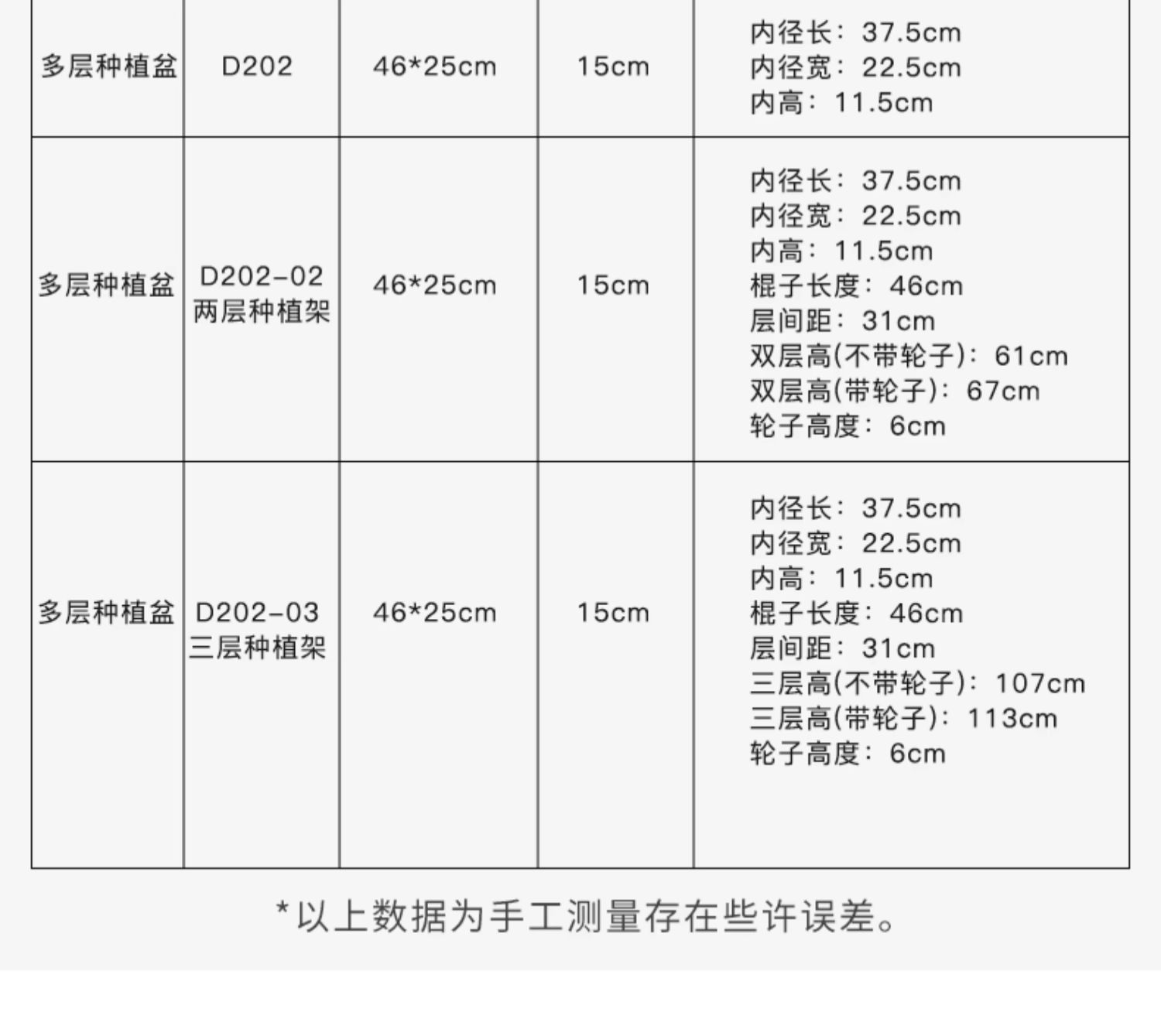 | 多层种植盆 | D202 | 46*25cm | 15cm | 内径长：37.5cm 内径宽：22.5cm 内高：11.5cm |
|---|---|---|---|---|
| 多层种植盆 | D202-02 两层种植架 | 46*25cm | 15cm | 内径长：37.5cm 内径宽：22.5cm 内高：11.5cm 棍子长度：46cm 层间距：31cm 双层高(不带轮子)：61cm 双层高(带轮子)：67cm 轮子高度：6cm |
| 多层种植盆 | D202-03 三层种植架 | 46*25cm | 15cm | 内径长：37.5cm 内径宽：22.5cm 内高：11.5cm 棍子长度：46cm 层间距：31cm 三层高(不带轮子)：107cm 三层高(带轮子)：113cm 轮子高度：6cm |

*以上数据为手工测量存在些许误差。